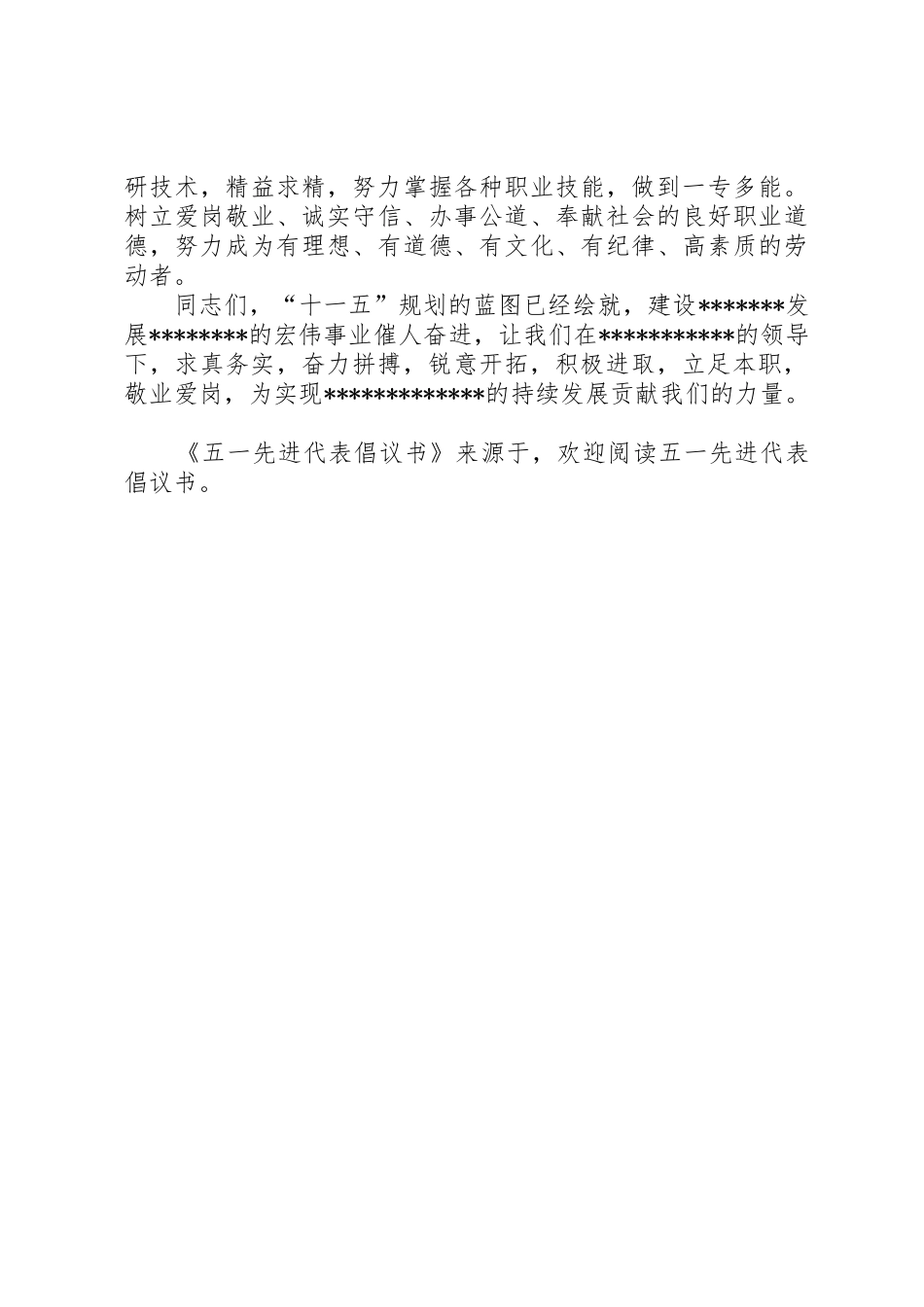 研技术，精益求精，努力掌握各种职业技能，做到一专多能。树立爱岗敬业、诚实守信、办事公道、奉献社会的良好职业道德，努力成为有理想、有道德、有文化、有纪律、高素质的劳动者。

同志们，“十一五”规划的蓝图已经绘就，建设*******发展********的宏伟事业催人奋进，让我们在***********的领导下，求真务实，奋力拼搏，锐意开拓，积极进取，立足本职，敬业爱岗，为实现*************的持续发展贡献我们的力量。

《五一先进代表倡议书》来源于，欢迎阅读五一先进代表倡议书。